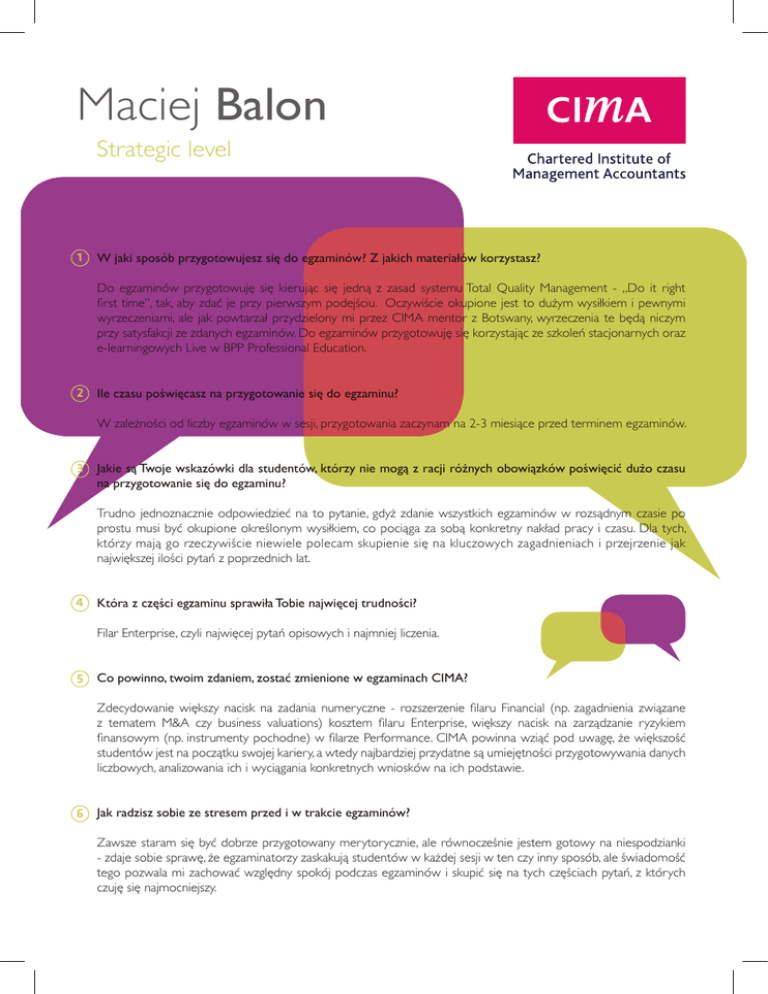 Maciej Balon
Strategic level

CIMA
Chartered Institute of
Management Accountants

1 W jaki sposób przygotowujesz się do egzaminów? Z jakich materiałów korzystasz?

Do egzaminów przygotowuję się kierując się jedną z zasad systemu Total Quality Management - „Do it right first time", tak, aby zdać je przy pierwszym podejściu. Oczywiście okupione jest to dużym wysiłkiem i pewnymi wyrzeczeniami, ale jak powtarzał przydzielony mi przez CIMA mentor z Botswany, wyrzeczenia te będą niczym przy satysfakcji ze zdanych egzaminów. Do egzaminów przygotowuję się korzystając ze szkoleń stacjonarnych oraz e-learningowych Live w BPP Professional Education.

2 Ile czasu poświęcasz na przygotowanie się do egzaminu?

W zależności od liczby egzaminów w sesji, przygotowania zaczynam na 2-3 miesiące przed terminem egzaminów.

3 Jakie są Twoje wskazówki dla studentów, którzy nie mogą z racji różnych obowiązków poświęcić dużo czasu na przygotowanie się do egzaminu?

Trudno jednoznacznie odpowiedzieć na to pytanie, gdyż zdanie wszystkich egzaminów w rozsądnym czasie po prostu musi być okupione określonym wysiłkiem, co pociąga za sobą konkretny nakład pracy i czasu. Dla tych, którzy mają go rzeczywiście niewiele polecam skupienie się na kluczowych zagadnieniach i przejrzenie jak największej ilości pytań z poprzednich lat.

4 Która z części egzaminu sprawiła Tobie najwięcej trudności?

Filar Enterprise, czyli najwięcej pytań opisowych i najmniej liczenia.

5 Co powinno, twoim zdaniem, zostać zmienione w egzaminach CIMA?

Zdecydowanie większy nacisk na zadania numeryczne - rozszerzenie filaru Financial (np. zagadnienia związane z tematem M&A czy business valuations) kosztem filaru Enterprise, większy nacisk na zarządzanie ryzykiem finansowym (np. instrumenty pochodne) w filarze Performance. CIMA powinna wziąć pod uwagę, że większość studentów jest na początku swojej kariery, a wtedy najbardziej przydatne są umiejętności przygotowywania danych liczbowych, analizowania ich i wyciągania konkretnych wniosków na ich podstawie.

6 Jak radzisz sobie ze stresem przed i w trakcie egzaminów?

Zawsze staram się być dobrze przygotowany merytorycznie, ale równocześnie jestem gotowy na niespodzianki - zdaje sobie sprawę, że egzaminatorzy zaskakują studentów w każdej sesji w ten czy inny sposób, ale świadomość tego pozwala mi zachować względny spokój podczas egzaminów i skupić się na tych częściach pytań, z których czuję się najmocniejszy.